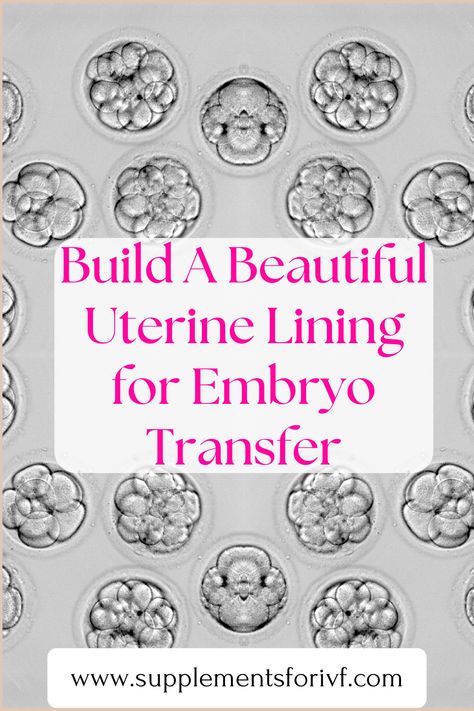 Build A Beautiful Uterine Lining for Embryo Transfer

www.supplementsforivf.com